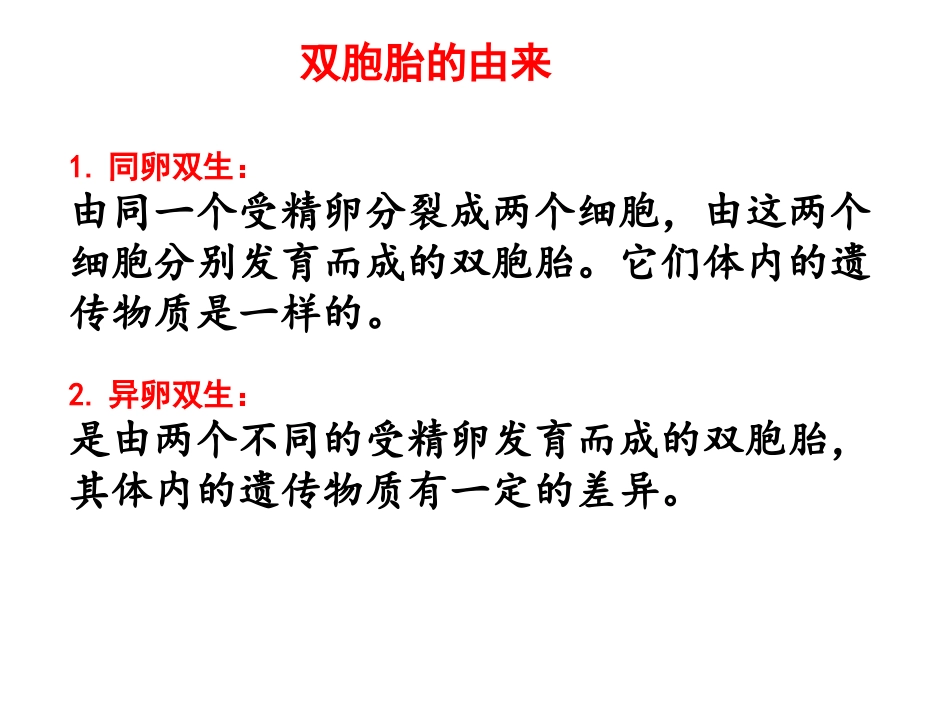 双胞胎的由来

1.同卵双生：

由同一个受精卵分裂成两个细胞，由这两个细胞分别发育而成的双胞胎。它们体内的遗传物质是一样的。

2.异卵双生：

是由两个不同的受精卵发育而成的双胞胎，其体内的遗传物质有一定的差异。